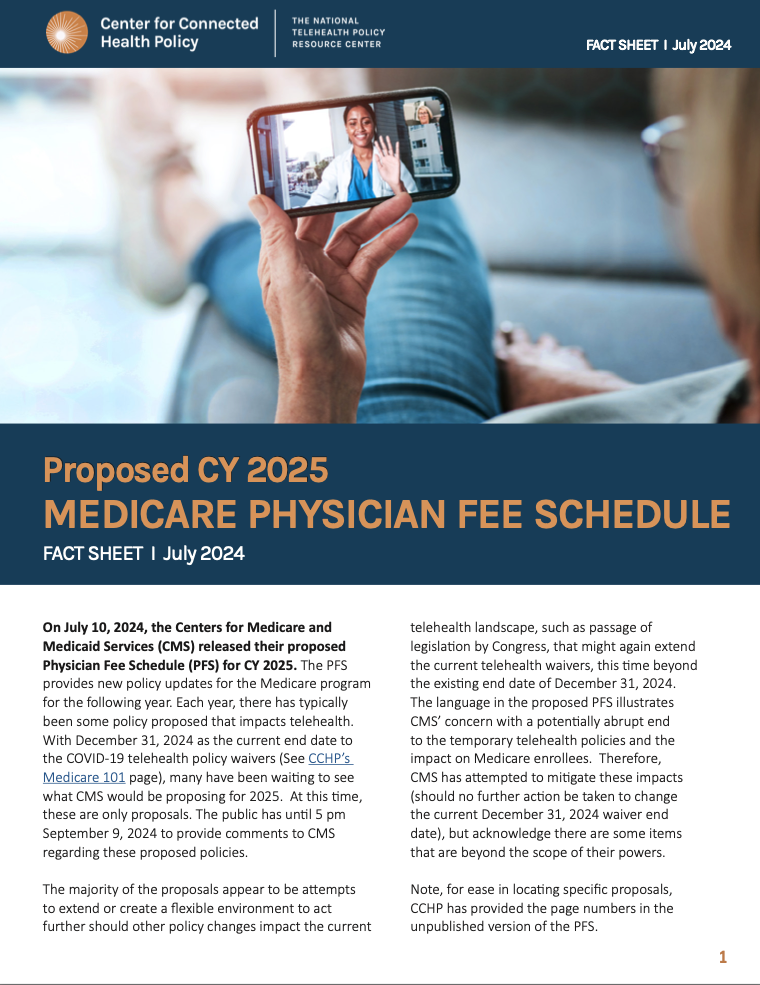 Center for Connected Health Policy

THE NATIONAL TELEHEALTH POLICY RESOURCE CENTER

FACT SHEET I July 2024

Proposed CY 2025
MEDICARE PHYSICIAN FEE SCHEDULE

FACT SHEET I July 2024

**On July 10, 2024, the Centers for Medicare and Medicaid Services (CMS) released their proposed Physician Fee Schedule (PFS) for CY 2025.** The PFS provides new policy updates for the Medicare program for the following year. Each year, there has typically been some policy proposed that impacts telehealth. With December 31, 2024 as the current end date to the COVID-19 telehealth policy waivers (See CCHP's Medicare 101 page), many have been waiting to see what CMS would be proposing for 2025. At this time, these are only proposals. The public has until 5 pm September 9, 2024 to provide comments to CMS regarding these proposed policies.

The majority of the proposals appear to be attempts to extend or create a flexible environment to act further should other policy changes impact the current telehealth landscape, such as passage of legislation by Congress, that might again extend the current telehealth waivers, this time beyond the existing end date of December 31, 2024. The language in the proposed PFS illustrates CMS' concern with a potentially abrupt end to the temporary telehealth policies and the impact on Medicare enrollees. Therefore, CMS has attempted to mitigate these impacts (should no further action be taken to change the current December 31, 2024 waiver end date), but acknowledge there are some items that are beyond the scope of their powers.

Note, for ease in locating specific proposals, CCHP has provided the page numbers in the unpublished version of the PFS.

1